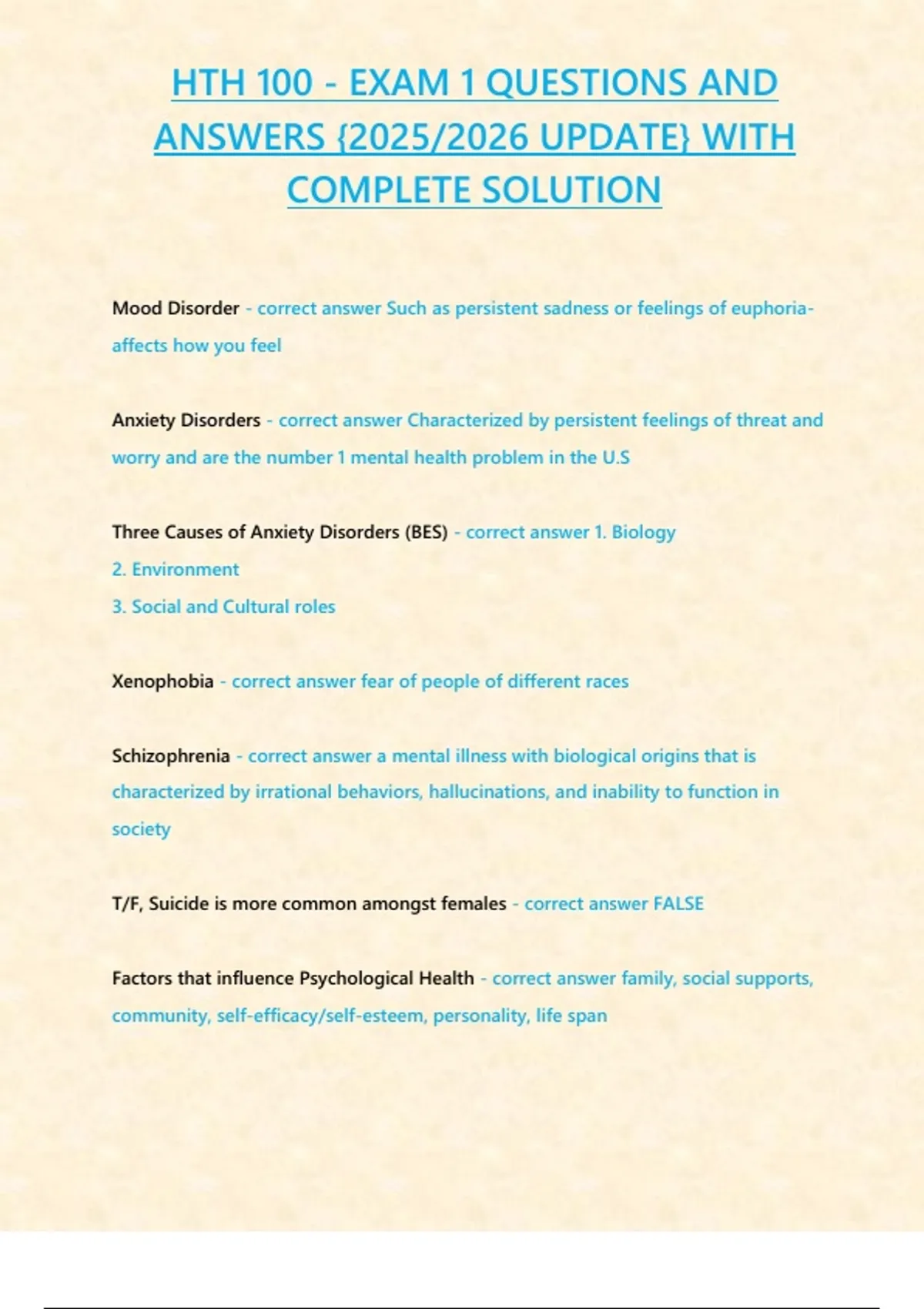 HTH 100 - EXAM 1 QUESTIONS AND ANSWERS {2025/2026 UPDATE} WITH COMPLETE SOLUTION

Mood Disorder - correct answer Such as persistent sadness or feelings of euphoria- affects how you feel

Anxiety Disorders - correct answer Characterized by persistent feelings of threat and worry and are the number 1 mental health problem in the U.S

Three Causes of Anxiety Disorders (BES) - correct answer 1. Biology
2. Environment
3. Social and Cultural roles

Xenophobia - correct answer fear of people of different races

Schizophrenia - correct answer a mental illness with biological origins that is characterized by irrational behaviors, hallucinations, and inability to function in society

T/F, Suicide is more common amongst females - correct answer FALSE

Factors that influence Psychological Health - correct answer family, social supports, community, self-efficacy/self-esteem, personality, life span